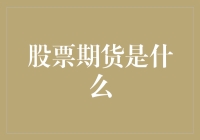 股票期货是什么